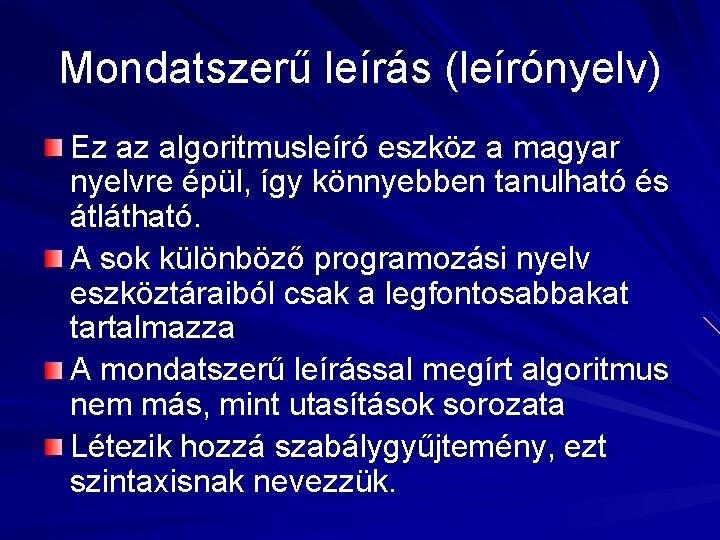 Mondatszerű leírás (leírónyelv)

Ez az algoritmusleíró eszköz a magyar nyelvre épül, így könnyebben tanulható és átlátható.

A sok különböző programozási nyelv eszköztáraiból csak a legfontosabbakat tartalmazza

A mondatszerű leírással megírt algoritmus nem más, mint utasítások sorozata

Létezik hozzá szabálygyűjtemény, ezt szintaxisnak nevezzük.